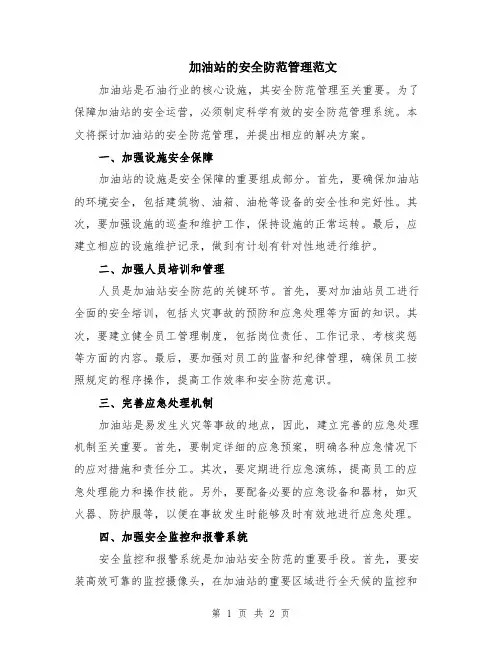 加油站的安全防范管理范文

加油站是石油行业的核心设施，其安全防范管理至关重要。为了保障加油站的安全运营，必须制定科学有效的安全防范管理系统。本文将探讨加油站的安全防范管理，并提出相应的解决方案。

一、加强设施安全保障

加油站的设施是安全保障的重要组成部分。首先，要确保加油站的环境安全，包括建筑物、油箱、油枪等设备的安全性和完好性。其次，要加强设施的巡查和维护工作，保持设施的正常运转。最后，应建立相应的设施维护记录，做到有计划有针对性地进行维护。

二、加强人员培训和管理

人员是加油站安全防范的关键环节。首先，要对加油站员工进行全面的安全培训，包括火灾事故的预防和应急处理等方面的知识。其次，要建立健全员工管理制度，包括岗位责任、工作记录、考核奖惩等方面的内容。最后，要加强对员工的监督和纪律管理，确保员工按照规定的程序操作，提高工作效率和安全防范意识。

三、完善应急处理机制

加油站是易发生火灾等事故的地点，因此，建立完善的应急处理机制至关重要。首先，要制定详细的应急预案，明确各种应急情况下的应对措施和责任分工。其次，要定期进行应急演练，提高员工的应急处理能力和操作技能。另外，要配备必要的应急设备和器材，如灭火器、防护服等，以便在事故发生时能够及时有效地进行应急处理。

四、加强安全监控和报警系统

安全监控和报警系统是加油站安全防范的重要手段。首先，要安装高效可靠的监控摄像头，在加油站的重要区域进行全天候的监控和

第 1 页 共 2 页